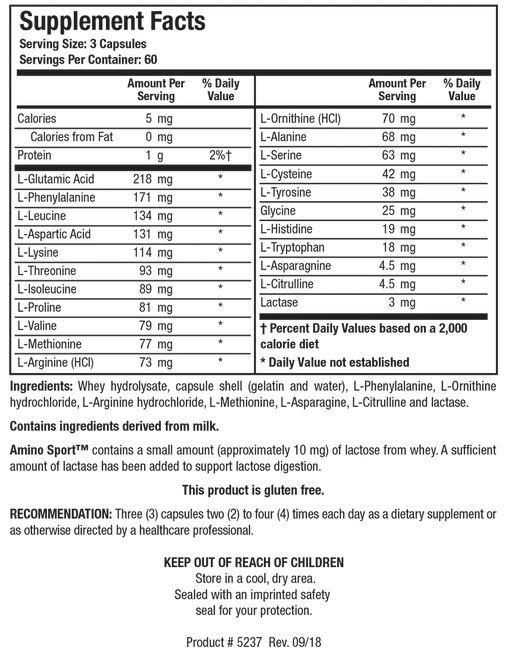 Supplement Facts
Serving Size: 3 Capsules
Servings Per Container: 60

| | Amount Per Serving | % Daily Value |
|---|---|---|
| Calories | 5 mg | |
| Calories from Fat | 0 mg | |
| Protein | 1 g | 2%† |
| L-Glutamic Acid | 218 mg | * |
| L-Phenylalanine | 171 mg | * |
| L-Leucine | 134 mg | * |
| L-Aspartic Acid | 131 mg | * |
| L-Lysine | 114 mg | * |
| L-Threonine | 93 mg | * |
| L-Isoleucine | 89 mg | * |
| L-Proline | 81 mg | * |
| L-Valine | 79 mg | * |
| L-Methionine | 77 mg | * |
| L-Arginine (HCl) | 73 mg | * |

| | Amount Per Serving | % Daily Value |
|---|---|---|
| L-Ornithine (HCl) | 70 mg | * |
| L-Alanine | 68 mg | * |
| L-Serine | 63 mg | * |
| L-Cysteine | 42 mg | * |
| L-Tyrosine | 38 mg | * |
| Glycine | 25 mg | * |
| L-Histidine | 19 mg | * |
| L-Tryptophan | 18 mg | * |
| L-Asparagnine | 4.5 mg | * |
| L-Citrulline | 4.5 mg | * |
| Lactase | 3 mg | * |

† Percent Daily Values based on a 2,000 calorie diet
* Daily Value not established

Ingredients: Whey hydrolysate, capsule shell (gelatin and water), L-Phenylalanine, L-Ornithine hydrochloride, L-Arginine hydrochloride, L-Methionine, L-Asparagine, L-Citrulline and lactase.

Contains ingredients derived from milk.

Amino Sport™ contains a small amount (approximately 10 mg) of lactose from whey. A sufficient amount of lactase has been added to support lactose digestion.

This product is gluten free.

RECOMMENDATION: Three (3) capsules two (2) to four (4) times each day as a dietary supplement or as otherwise directed by a healthcare professional.

KEEP OUT OF REACH OF CHILDREN
Store in a cool, dry area.
Sealed with an imprinted safety seal for your protection.

Product # 5237 Rev. 09/18